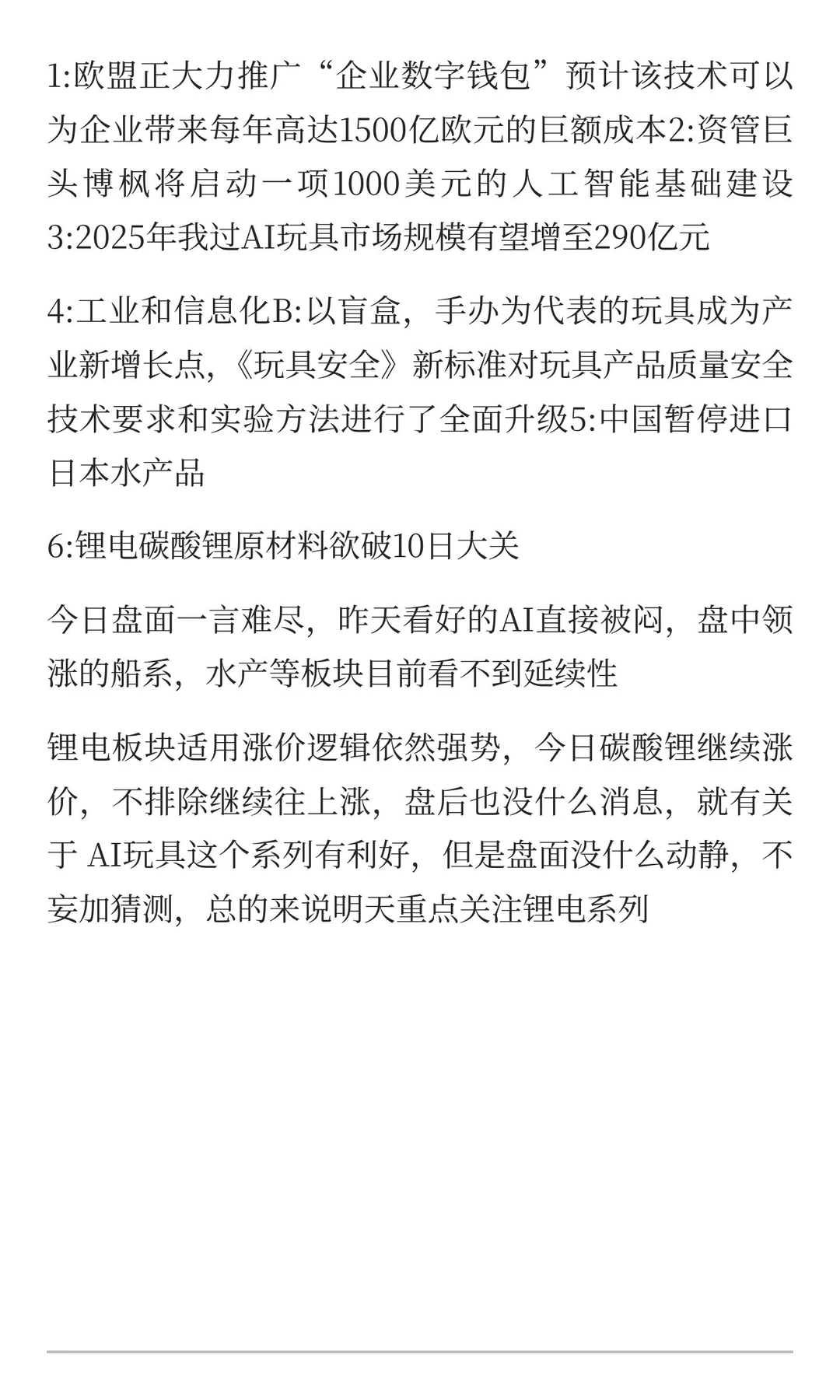 1:欧盟正大力推广“企业数字钱包”预计该技术可以为企业带来每年高达1500亿欧元的巨额成本2:资管巨头博枫将启动一项1000美元的人工智能基础建设3:2025年我过AI玩具市场规模有望增至290亿元

4:工业和信息化B:以盲盒，手办为代表的玩具成为产业新增长点,《玩具安全》新标准对玩具产品质量安全技术要求和实验方法进行了全面升级5:中国暂停进口日本水产品

6:锂电碳酸锂原材料欲破10日大关

今日盘面一言难尽，昨天看好的AI直接被闷，盘中领涨的船系，水产等板块目前看不到延续性

锂电板块适用涨价逻辑依然强势，今日碳酸锂继续涨价，不排除继续往上涨，盘后也没什么消息，就有关于 AI玩具这个系列有利好，但是盘面没什么动静，不妄加猜测，总的来说明天重点关注锂电系列